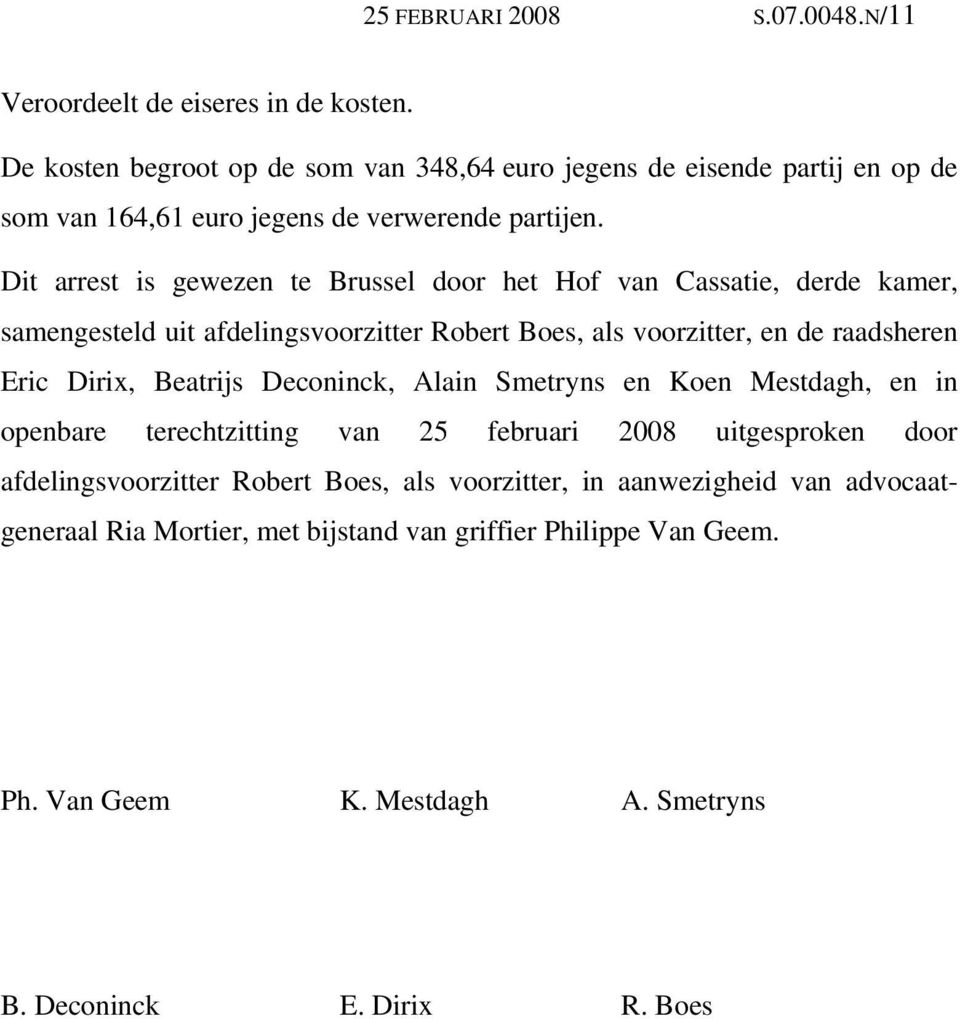 25 FEBRUARI 2008 S.07.0048.N/11

Veroordeelt de eiseres in de kosten.

De kosten begroot op de som van 348,64 euro jegens de eisende partij en op de som van 164,61 euro jegens de verwerende partijen.

Dit arrest is gewezen te Brussel door het Hof van Cassatie, derde kamer, samengesteld uit afdelingsvoorzitter Robert Boes, als voorzitter, en de raadsheren Eric Dirix, Beatrijs Deconinck, Alain Smetryns en Koen Mestdagh, en in openbare terechtzitting van 25 februari 2008 uitgesproken door afdelingsvoorzitter Robert Boes, als voorzitter, in aanwezigheid van advocaat-generaal Ria Mortier, met bijstand van griffier Philippe Van Geem.

Ph. Van Geem K. Mestdagh A. Smetryns

B. Deconinck E. Dirix R. Boes